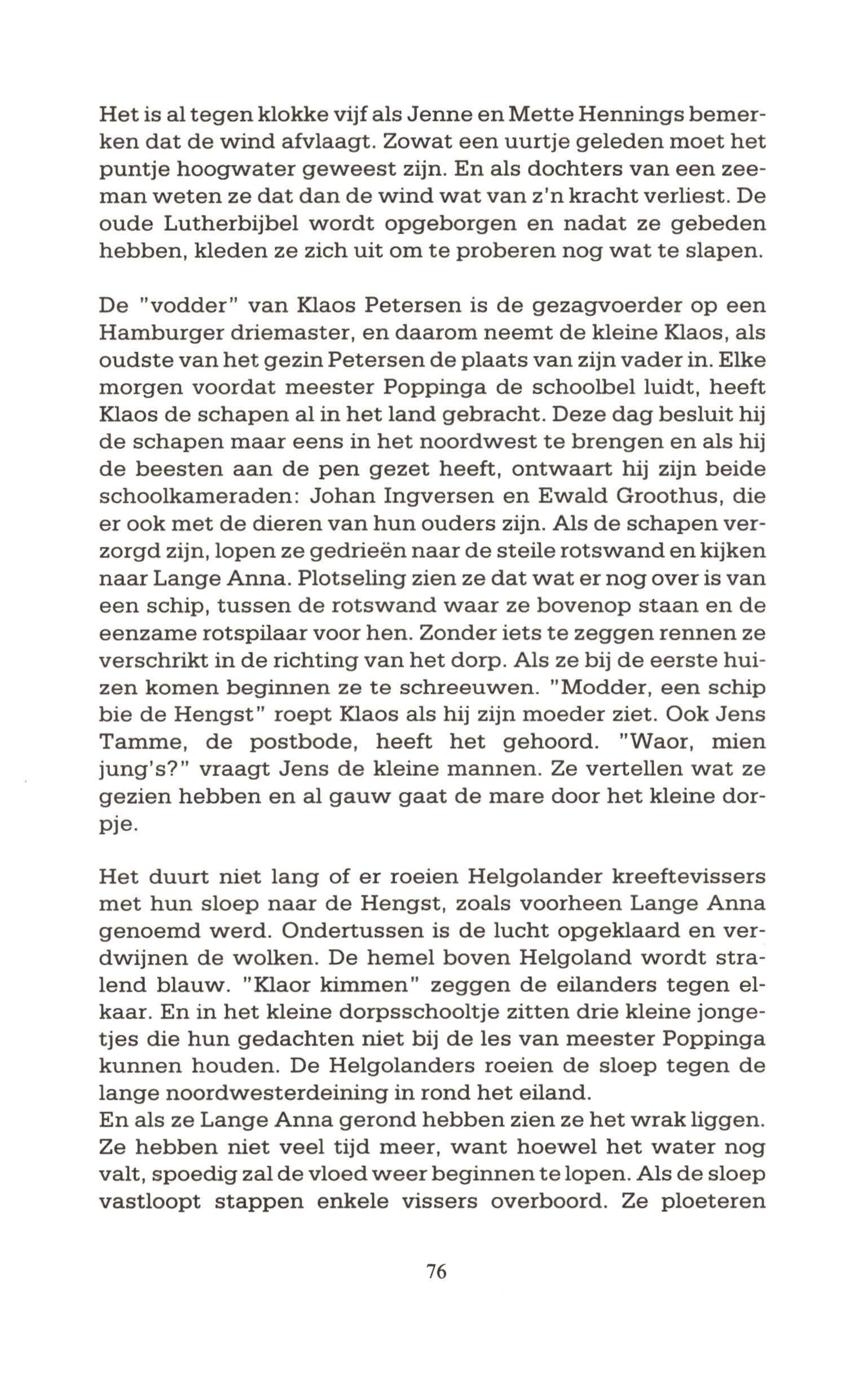 Het is al tegen klokke vijf als Jenne en Mette Hennings bemerken dat de wind afvlaagt. Zowat een uurtje geleden moet het puntje hoogwater geweest zijn. En als dochters van een zeeman weten ze dat dan de wind wat van z'n kracht verliest. De oude Lutherbijbel wordt opgeborgen en nadat ze gebeden hebben, kleden ze zich uit om te proberen nog wat te slapen.

De "vodder" van Klaos Petersen is de gezagvoerder op een Hamburger driemaster, en daarom neemt de kleine Klaos, als oudste van het gezin Petersen de plaats van zijn vader in. Elke morgen voordat meester Poppinga de schoolbel luidt, heeft Klaos de schapen al in het land gebracht. Deze dag besluit hij de schapen maar eens in het noordwest te brengen en als hij de beesten aan de pen gezet heeft, ontwaart hij zijn beide schoolkameraden: Johan Ingversen en Ewald Groothus, die er ook met de dieren van hun ouders zijn. Als de schapen verzorgd zijn, lopen ze gedrieën naar de steile rotswand en kijken naar Lange Anna. Plotseling zien ze dat wat er nog over is van een schip, tussen de rotswand waar ze bovenop staan en de eenzame rotspilaar voor hen. Zonder iets te zeggen rennen ze verschrikt in de richting van het dorp. Als ze bij de eerste huizen komen beginnen ze te schreeuwen. "Modder, een schip bie de Hengst" roept Klaos als hij zijn moeder ziet. Ook Jens Tamme, de postbode, heeft het gehoord. "Waor, mien jung's?" vraagt Jens de kleine mannen. Ze vertellen wat ze gezien hebben en al gauw gaat de mare door het kleine dorpje.

Het duurt niet lang of er roeien Helgolander kreeftevissers met hun sloep naar de Hengst, zoals voorheen Lange Anna genoemd werd. Ondertussen is de lucht opgeklaard en verdwijnen de wolken. De hemel boven Helgoland wordt stralend blauw. "Klaor kimmen" zeggen de eilanders tegen elkaar. En in het kleine dorpsschooltje zitten drie kleine jongetjes die hun gedachten niet bij de les van meester Poppinga kunnen houden. De Helgolanders roeien de sloep tegen de lange noordwesterdeining in rond het eiland.
En als ze Lange Anna gerond hebben zien ze het wrak liggen. Ze hebben niet veel tijd meer, want hoewel het water nog valt, spoedig zal de vloed weer beginnen te lopen. Als de sloep vastloopt stappen enkele vissers overboord. Ze ploeteren

76